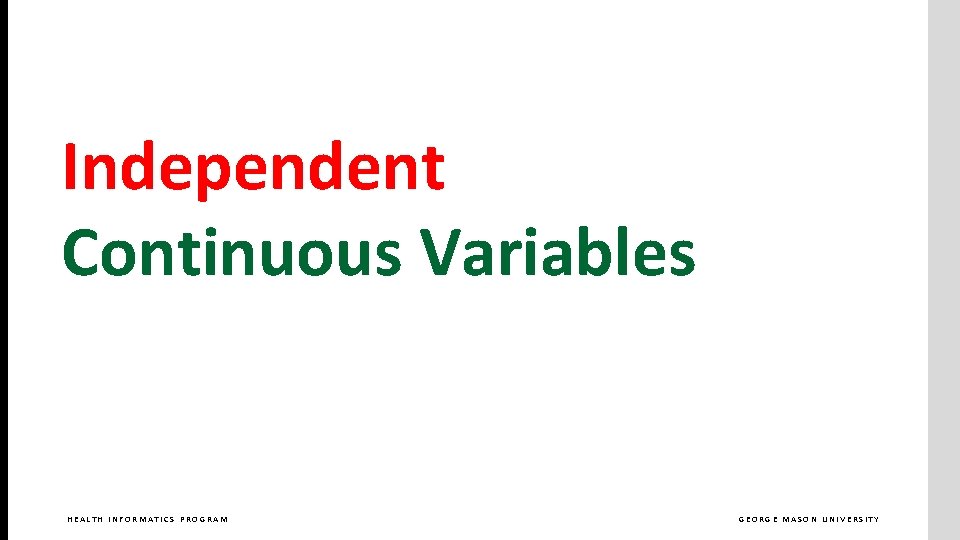 Independent
Continuous Variables

HEALTH INFORMATICS PROGRAM

GEORGE MASON UNIVERSITY